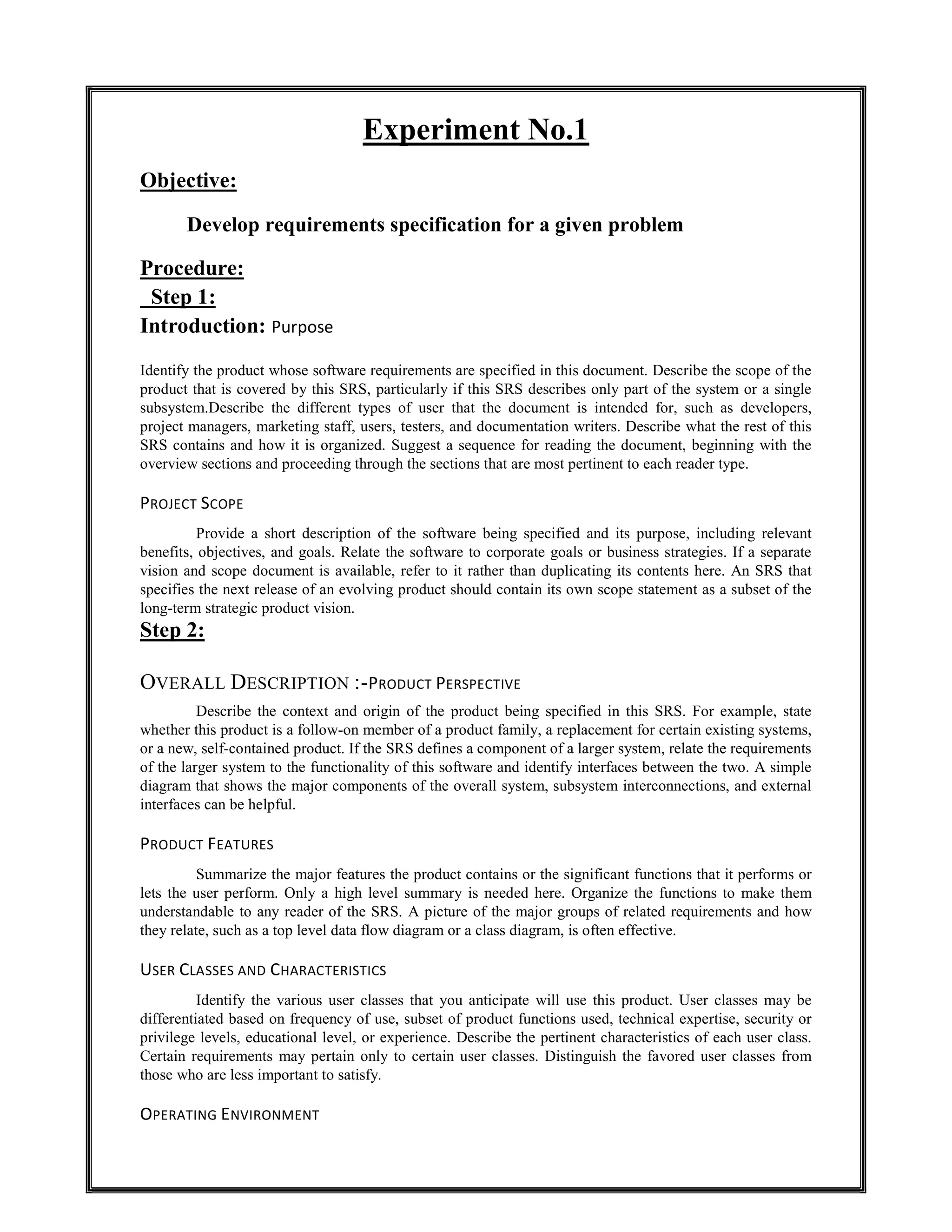 Experiment No.1

Objective:

Develop requirements specification for a given problem

Procedure:

Step 1:

Introduction: Purpose

Identify the product whose software requirements are specified in this document. Describe the scope of the product that is covered by this SRS, particularly if this SRS describes only part of the system or a single subsystem.Describe the different types of user that the document is intended for, such as developers, project managers, marketing staff, users, testers, and documentation writers. Describe what the rest of this SRS contains and how it is organized. Suggest a sequence for reading the document, beginning with the overview sections and proceeding through the sections that are most pertinent to each reader type.

PROJECT SCOPE

Provide a short description of the software being specified and its purpose, including relevant benefits, objectives, and goals. Relate the software to corporate goals or business strategies. If a separate vision and scope document is available, refer to it rather than duplicating its contents here. An SRS that specifies the next release of an evolving product should contain its own scope statement as a subset of the long-term strategic product vision.

Step 2:

OVERALL DESCRIPTION :-PRODUCT PERSPECTIVE

Describe the context and origin of the product being specified in this SRS. For example, state whether this product is a follow-on member of a product family, a replacement for certain existing systems, or a new, self-contained product. If the SRS defines a component of a larger system, relate the requirements of the larger system to the functionality of this software and identify interfaces between the two. A simple diagram that shows the major components of the overall system, subsystem interconnections, and external interfaces can be helpful.

PRODUCT FEATURES

Summarize the major features the product contains or the significant functions that it performs or lets the user perform. Only a high level summary is needed here. Organize the functions to make them understandable to any reader of the SRS. A picture of the major groups of related requirements and how they relate, such as a top level data flow diagram or a class diagram, is often effective.

USER CLASSES AND CHARACTERISTICS

Identify the various user classes that you anticipate will use this product. User classes may be differentiated based on frequency of use, subset of product functions used, technical expertise, security or privilege levels, educational level, or experience. Describe the pertinent characteristics of each user class. Certain requirements may pertain only to certain user classes. Distinguish the favored user classes from those who are less important to satisfy.

OPERATING ENVIRONMENT